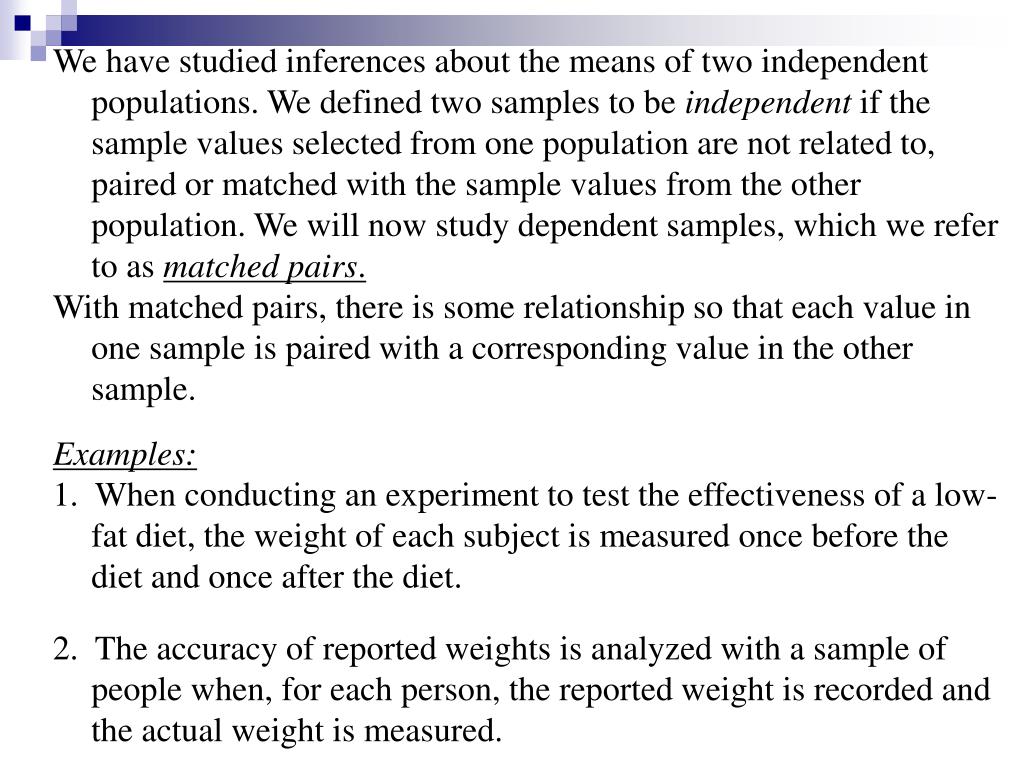 We have studied inferences about the means of two independent populations. We defined two samples to be independent if the sample values selected from one population are not related to, paired or matched with the sample values from the other population. We will now study dependent samples, which we refer to as matched pairs.

With matched pairs, there is some relationship so that each value in one sample is paired with a corresponding value in the other sample.

Examples:

1. When conducting an experiment to test the effectiveness of a low-fat diet, the weight of each subject is measured once before the diet and once after the diet.

2. The accuracy of reported weights is analyzed with a sample of people when, for each person, the reported weight is recorded and the actual weight is measured.